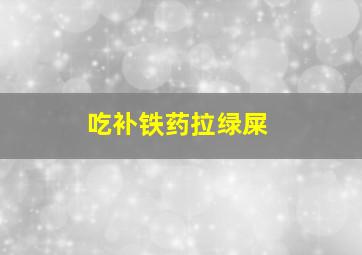 吃补铁药拉绿屎